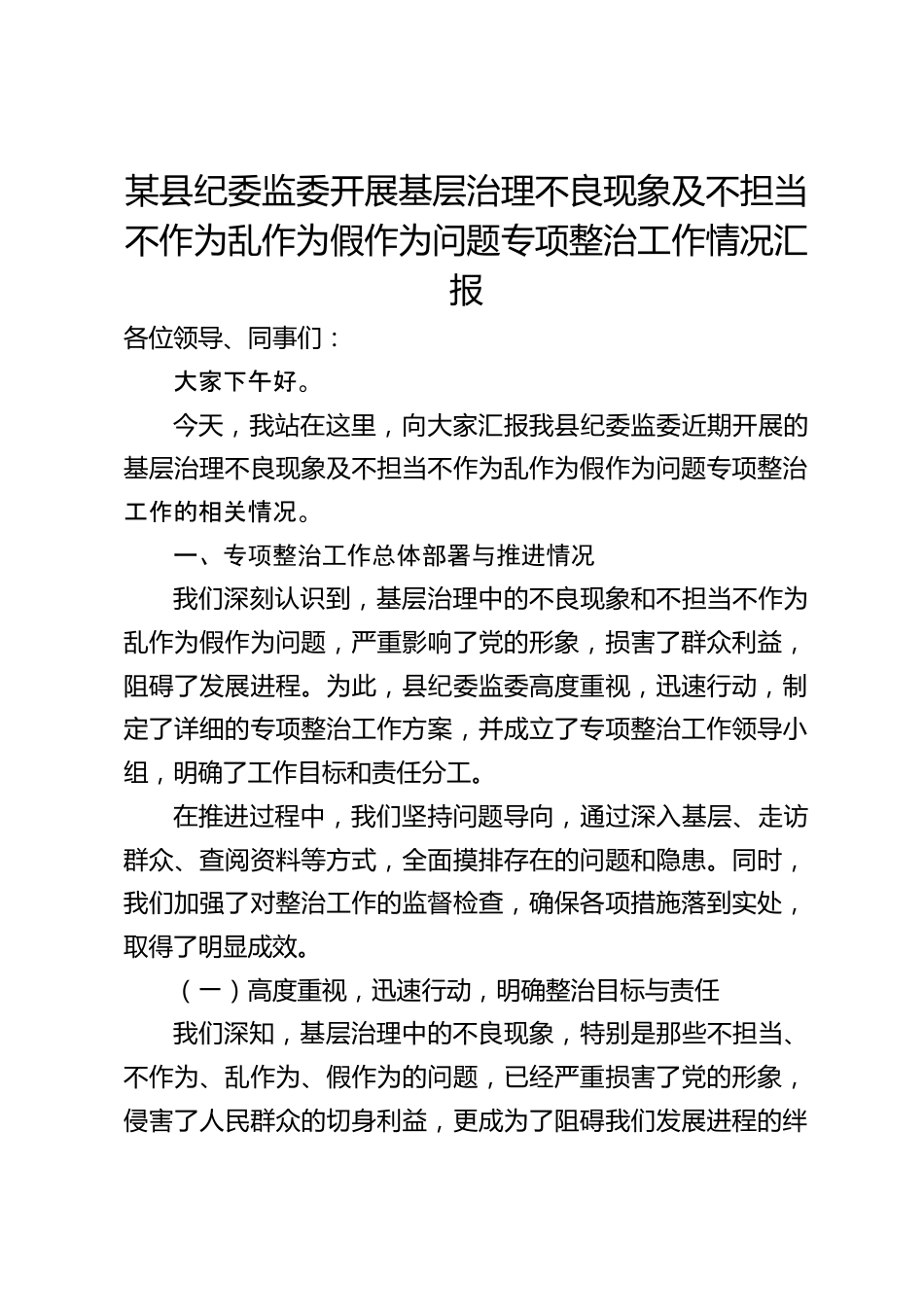 某县纪委监委开展基层治理不良现象及不担当不作为乱作为假作为问题专项整治工作情况汇报

各位领导、同事们：

大家下午好。

今天，我站在这里，向大家汇报我县纪委监委近期开展的基层治理不良现象及不担当不作为乱作为假作为问题专项整治工作的相关情况。

一、专项整治工作总体部署与推进情况

我们深刻认识到，基层治理中的不良现象和不担当不作为乱作为假作为问题，严重影响了党的形象，损害了群众利益，阻碍了发展进程。为此，县纪委监委高度重视，迅速行动，制定了详细的专项整治工作方案，并成立了专项整治工作领导小组，明确了工作目标和责任分工。

在推进过程中，我们坚持问题导向，通过深入基层、走访群众、查阅资料等方式，全面摸排存在的问题和隐患。同时，我们加强了对整治工作的监督检查，确保各项措施落到实处，取得了明显成效。

（一）高度重视，迅速行动，明确整治目标与责任

我们深知，基层治理中的不良现象，特别是那些不担当、不作为、乱作为、假作为的问题，已经严重损害了党的形象，侵害了人民群众的切身利益，更成为了阻碍我们发展进程的绊